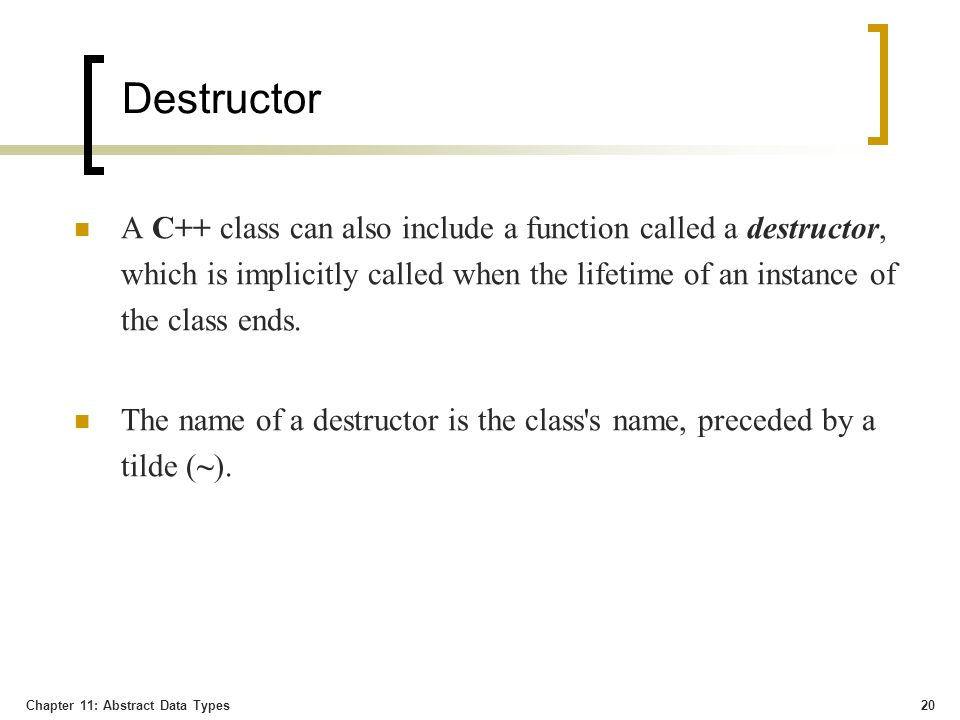 Destructor

A C++ class can also include a function called a destructor, which is implicitly called when the lifetime of an instance of the class ends.

The name of a destructor is the class's name, preceded by a tilde (~).

Chapter 11: Abstract Data Types

20